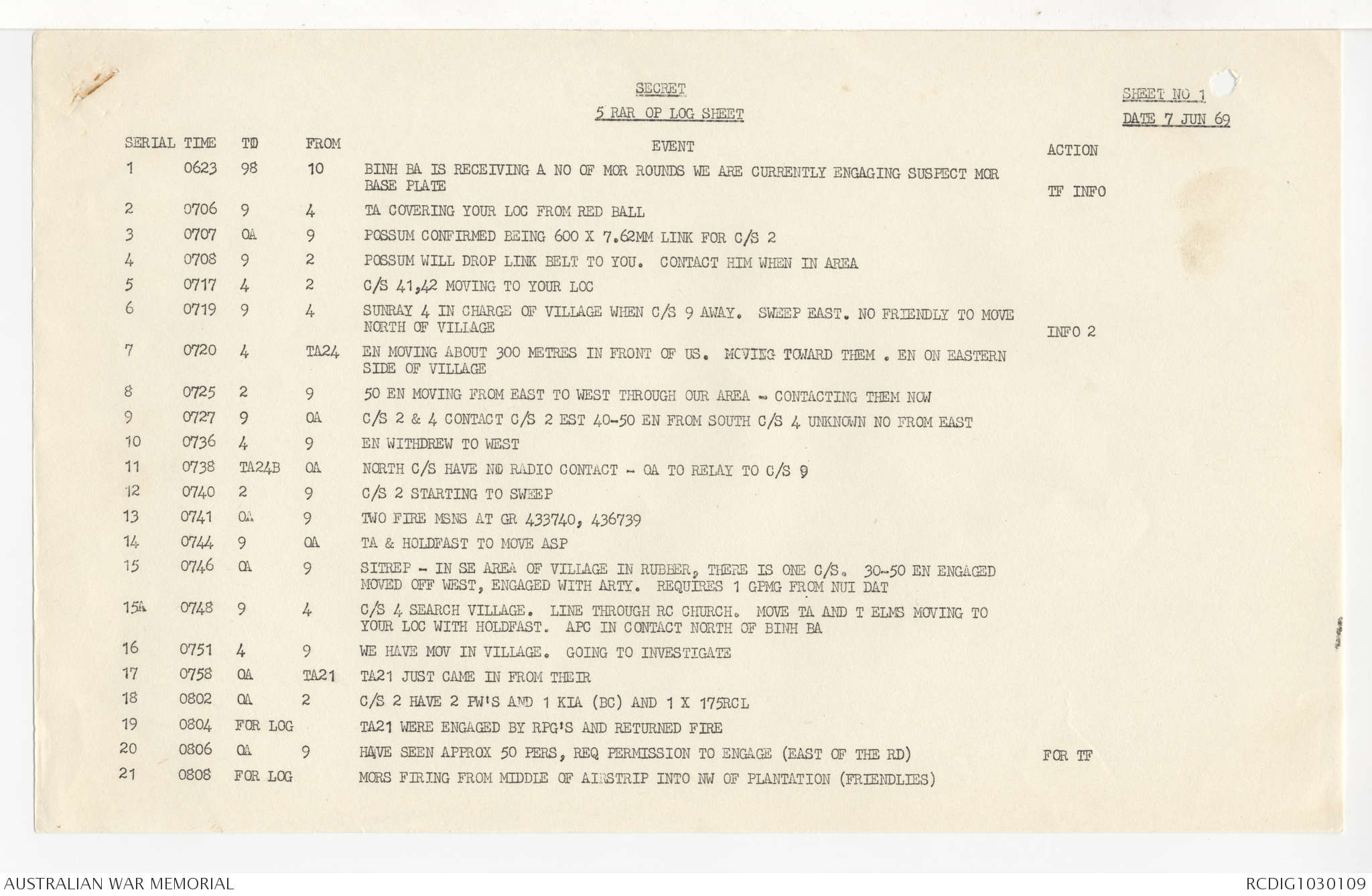 SECRET

5 RAR OP LOG SHEET

SHEET NO 1

DATE 7 JUN 69

| SERIAL | TIME | TO | FROM | EVENT | ACTION |
|---|---|---|---|---|---|
| 1 | 0623 | 98 | 10 | BINH BA IS RECEIVING A NO OF MOR ROUNDS WE ARE CURRENTLY ENGAGING SUSPECT MOR BASE PLATE | TF INFO |
| 2 | 0706 | 9 | 4 | TA COVERING YOUR LOC FROM RED BALL | |
| 3 | 0707 | OA | 9 | POSSUM CONFIRMED BEING 600 X 7.62MM LINK FOR C/S 2 | |
| 4 | 0708 | 9 | 2 | POSSUM WILL DROP LINK BELT TO YOU. CONTACT HIM WHEN IN AREA | |
| 5 | 0717 | 4 | 2 | C/S 41,42 MOVING TO YOUR LOC | |
| 6 | 0719 | 9 | 4 | SUNRAY 4 IN CHARGE OF VILLAGE WHEN C/S 9 AWAY. SWEEP EAST. NO FRIENDLY TO MOVE NORTH OF VILLAGE | INFO 2 |
| 7 | 0720 | 4 | TA24 | EN MOVING ABOUT 300 METRES IN FRONT OF US. MOVING TOWARD THEM . EN ON EASTERN SIDE OF VILLAGE | |
| 8 | 0725 | 2 | 9 | 50 EN MOVING FROM EAST TO WEST THROUGH OUR AREA - CONTACTING THEM NOW | |
| 9 | 0727 | 9 | OA | C/S 2 & 4 CONTACT C/S 2 EST 40-50 EN FROM SOUTH C/S 4 UNKNOWN NO FROM EAST | |
| 10 | 0736 | 4 | 9 | EN WITHDREW TO WEST | |
| 11 | 0738 | TA24B | OA | NORTH C/S HAVE NO RADIO CONTACT - OA TO RELAY TO C/S 9 | |
| 12 | 0740 | 2 | 9 | C/S 2 STARTING TO SWEEP | |
| 13 | 0741 | OA | 9 | TWO FIRE MSNS AT GR 433740, 436739 | |
| 14 | 0744 | 9 | OA | TA & HOLDFAST TO MOVE ASP | |
| 15 | 0746 | OA | 9 | SITREP - IN SE AREA OF VILLAGE IN RUBBER, THERE IS ONE C/S. 30-50 EN ENGAGED MOVED OFF WEST, ENGAGED WITH ARTY. REQUIRES 1 GPMG FROM NUI DAT | |
| 15A | 0748 | 9 | 4 | C/S 4 SEARCH VILLAGE. LINE THROUGH RC CHURCH. MOVE TA AND T ELMS MOVING TO YOUR LOC WITH HOLDFAST. APC IN CONTACT NORTH OF BINH BA | |
| 16 | 0751 | 4 | 9 | WE HAVE MOV IN VILLAGE. GOING TO INVESTIGATE | |
| 17 | 0758 | OA | TA21 | TA21 JUST CAME IN FROM THEIR | |
| 18 | 0802 | OA | 2 | C/S 2 HAVE 2 PW'S AND 1 KIA (BC) AND 1 X 175RCL | |
| 19 | 0804 | FOR LOG | | TA21 WERE ENGAGED BY RPG'S AND RETURNED FIRE | |
| 20 | 0806 | OA | 9 | HAVE SEEN APPROX 50 PERS, REQ PERMISSION TO ENGAGE (EAST OF THE RD) | FOR TF |
| 21 | 0808 | FOR LOG | | MORS FIRING FROM MIDDLE OF AIRSTRIP INTO NW OF PLANTATION (FRIENDLIES) | |

AUSTRALIAN WAR MEMORIAL

RCDIG1030109